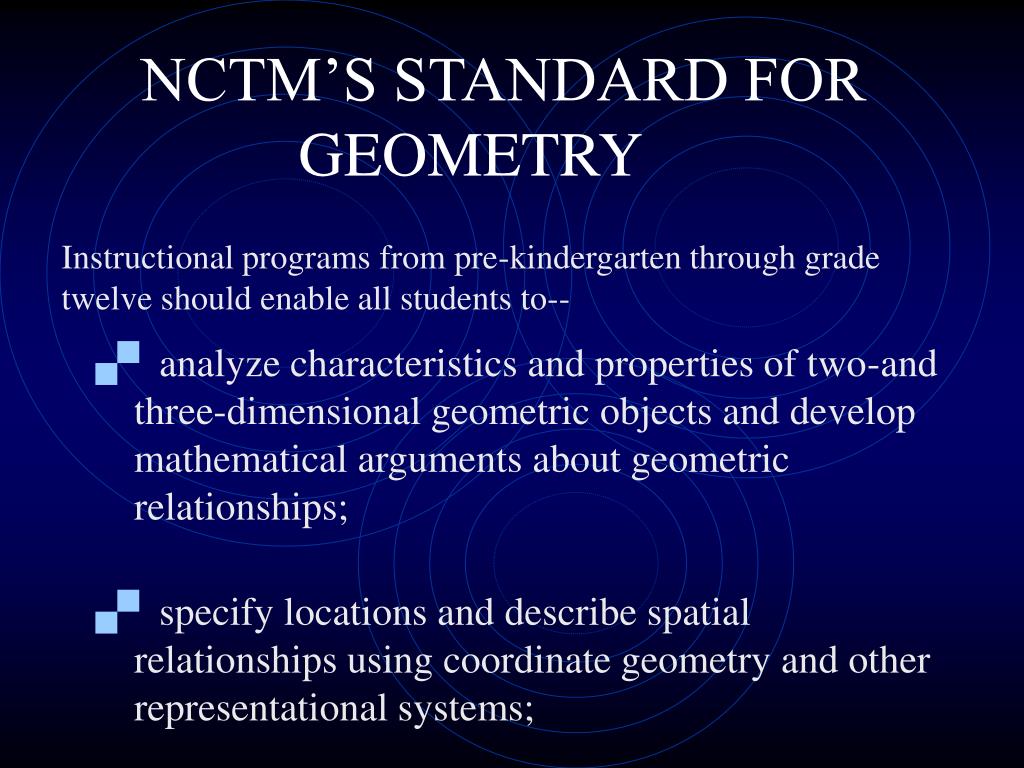 NCTM'S STANDARD FOR GEOMETRY

Instructional programs from pre-kindergarten through grade twelve should enable all students to--

analyze characteristics and properties of two-and three-dimensional geometric objects and develop mathematical arguments about geometric relationships;

specify locations and describe spatial relationships using coordinate geometry and other representational systems;